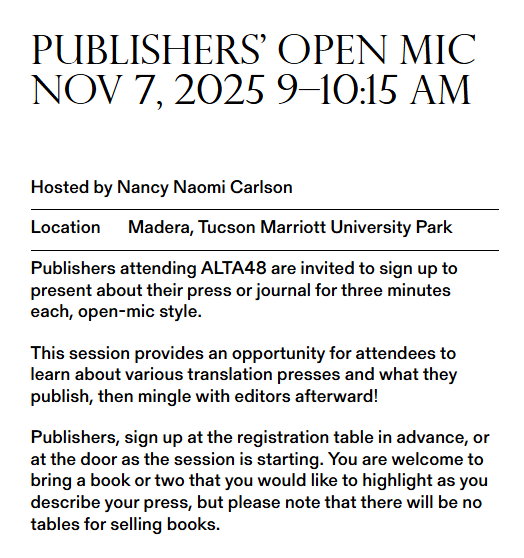 PUBLISHERS' OPEN MIC
NOV 7, 2025 9–10:15 AM

Hosted by Nancy Naomi Carlson

Location Madera, Tucson Marriott University Park

Publishers attending ALTA48 are invited to sign up to present about their press or journal for three minutes each, open-mic style.

This session provides an opportunity for attendees to learn about various translation presses and what they publish, then mingle with editors afterward!

Publishers, sign up at the registration table in advance, or at the door as the session is starting. You are welcome to bring a book or two that you would like to highlight as you describe your press, but please note that there will be no tables for selling books.